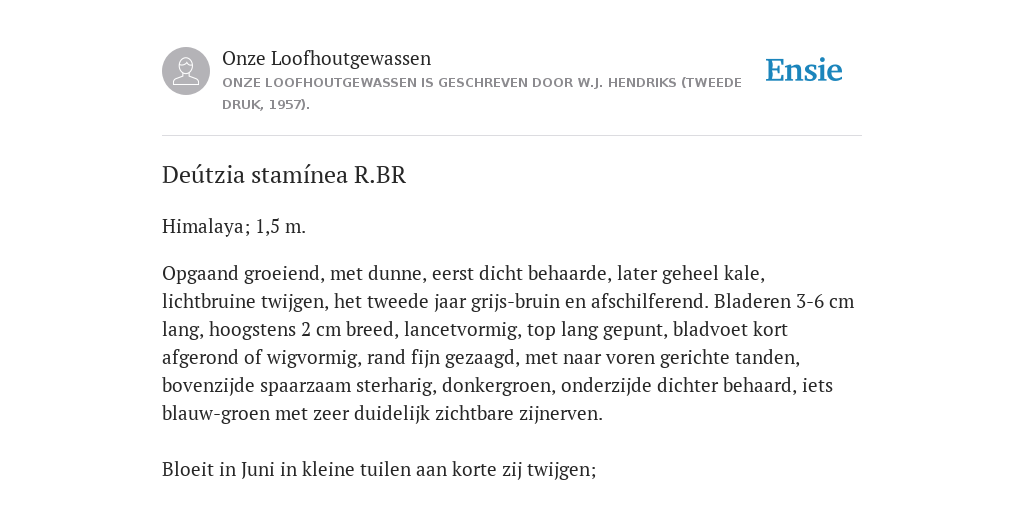 Onze Loofhoutgewassen
ONZE LOOFHOUTGEWASSEN IS GESCHREVEN DOOR W.J. HENDRIKS (TWEEDE DRUK, 1957).

Ensie

Deútzia stamínea R.BR

Himalaya; 1,5 m.

Opgaand groeiend, met dunne, eerst dicht behaarde, later geheel kale, lichtbruine twijgen, het tweede jaar grijs-bruin en afschilferend. Bladeren 3-6 cm lang, hoogstens 2 cm breed, lancetvormig, top lang gepunt, bladvoet kort afgerond of wigvormig, rand fijn gezaagd, met naar voren gerichte tanden, bovenzijde spaarzaam sterharig, donkergroen, onderzijde dichter behaard, iets blauw-groen met zeer duidelijk zichtbare zijnerven.

Bloeit in Juni in kleine tuilen aan korte zij twijgen;